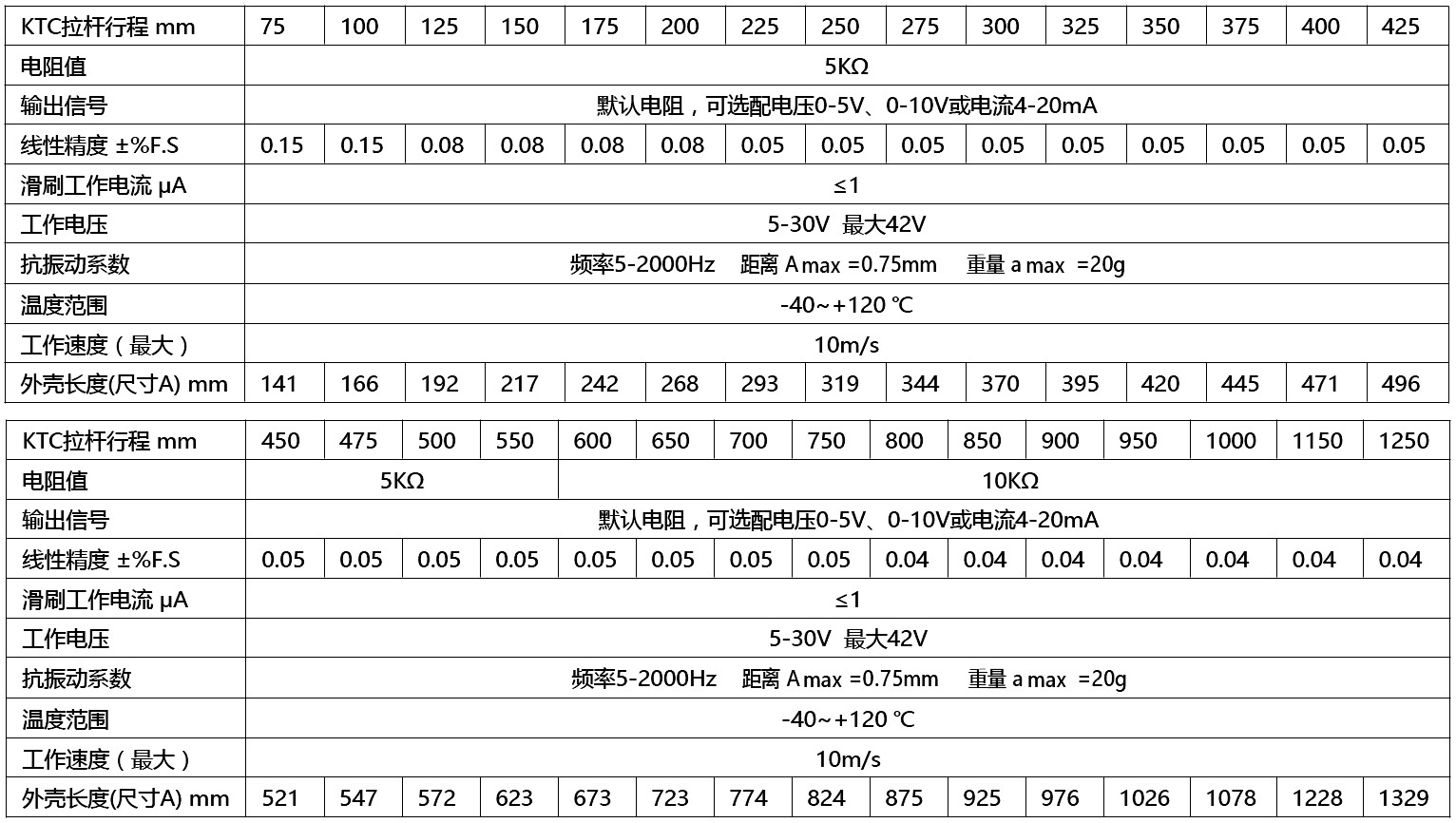 | KTC拉杆行程 mm | 75 | 100 | 125 | 150 | 175 | 200 | 225 | 250 | 275 | 300 | 325 | 350 | 375 | 400 | 425 |
|---|---|---|---|---|---|---|---|---|---|---|---|---|---|---|---|
| 电阻值 | 5KΩ | | | | | | | | | | | | | | |
| 输出信号 | 默认电阻，可选配电压0-5V、0-10V或电流4-20mA | | | | | | | | | | | | | | |
| 线性精度 ±%F.S | 0.15 | 0.15 | 0.08 | 0.08 | 0.08 | 0.08 | 0.05 | 0.05 | 0.05 | 0.05 | 0.05 | 0.05 | 0.05 | 0.05 | 0.05 |
| 滑刷工作电流 μA | ≤1 | | | | | | | | | | | | | | |
| 工作电压 | 5-30V 最大42V | | | | | | | | | | | | | | |
| 抗振动系数 | 频率5-2000Hz 距离 A max =0.75mm 重量 a max =20g | | | | | | | | | | | | | | |
| 温度范围 | -40~+120 ℃ | | | | | | | | | | | | | | |
| 工作速度（最大） | 10m/s | | | | | | | | | | | | | | |
| 外壳长度(尺寸A) mm | 141 | 166 | 192 | 217 | 242 | 268 | 293 | 319 | 344 | 370 | 395 | 420 | 445 | 471 | 496 |

| KTC拉杆行程 mm | 450 | 475 | 500 | 550 | 600 | 650 | 700 | 750 | 800 | 850 | 900 | 950 | 1000 | 1150 | 1250 |
|---|---|---|---|---|---|---|---|---|---|---|---|---|---|---|---|
| 电阻值 | 5KΩ | | | | 10KΩ | | | | | | | | | | |
| 输出信号 | 默认电阻，可选配电压0-5V、0-10V或电流4-20mA | | | | | | | | | | | | | | |
| 线性精度 ±%F.S | 0.05 | 0.05 | 0.05 | 0.05 | 0.05 | 0.05 | 0.05 | 0.05 | 0.04 | 0.04 | 0.04 | 0.04 | 0.04 | 0.04 | 0.04 |
| 滑刷工作电流 μA | ≤1 | | | | | | | | | | | | | | |
| 工作电压 | 5-30V 最大42V | | | | | | | | | | | | | | |
| 抗振动系数 | 频率5-2000Hz 距离 A max =0.75mm 重量 a max =20g | | | | | | | | | | | | | | |
| 温度范围 | -40~+120 ℃ | | | | | | | | | | | | | | |
| 工作速度（最大） | 10m/s | | | | | | | | | | | | | | |
| 外壳长度(尺寸A) mm | 521 | 547 | 572 | 623 | 673 | 723 | 774 | 824 | 875 | 925 | 976 | 1026 | 1078 | 1228 | 1329 |